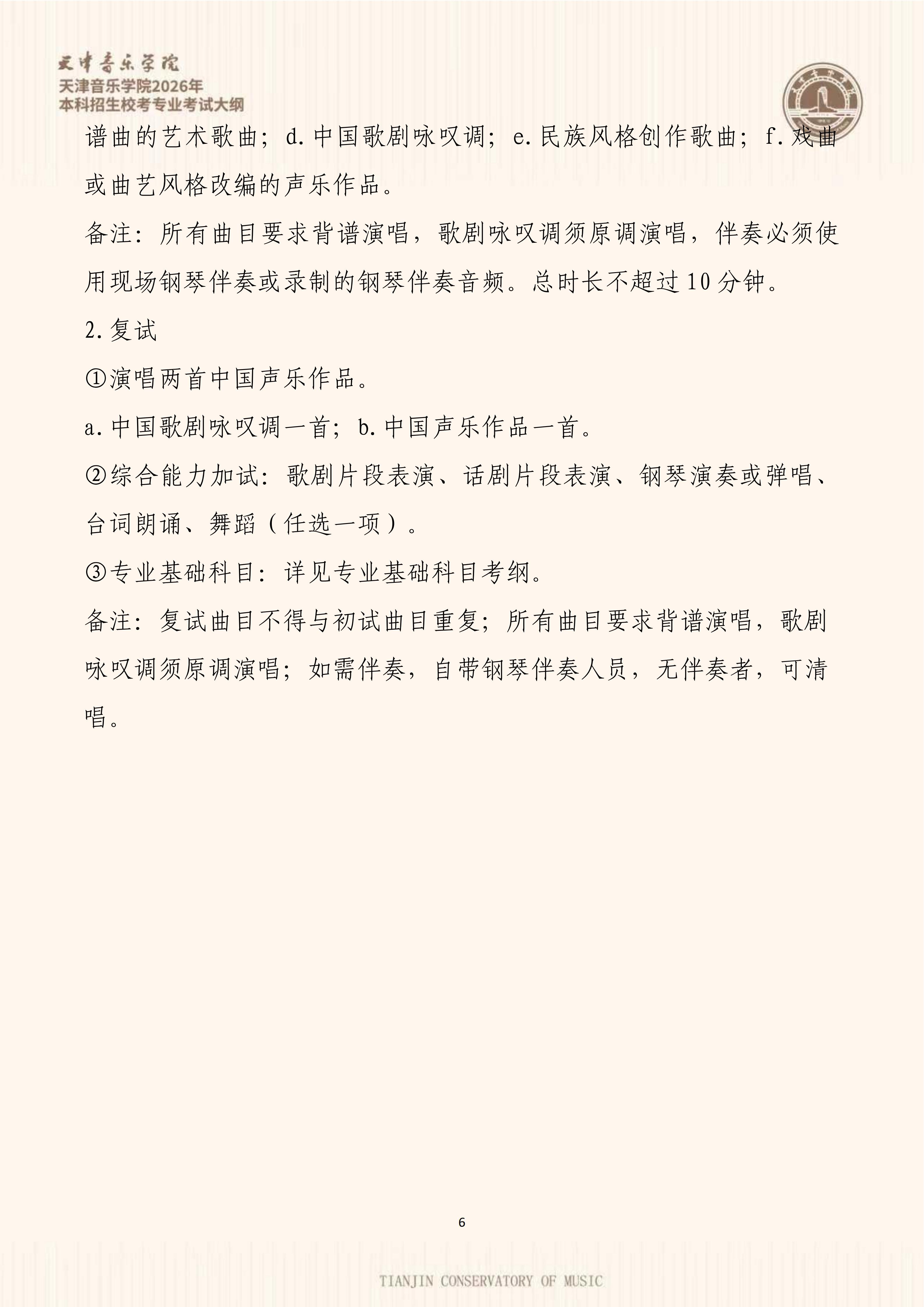 天津音乐学院
天津音乐学院2026年
本科招生校考专业考试大纲

谱曲的艺术歌曲；d.中国歌剧咏叹调；e.民族风格创作歌曲；f.戏曲或曲艺风格改编的声乐作品。

备注：所有曲目要求背谱演唱，歌剧咏叹调须原调演唱，伴奏必须使用现场钢琴伴奏或录制的钢琴伴奏音频。总时长不超过10分钟。

2.复试

①演唱两首中国声乐作品。

a.中国歌剧咏叹调一首；b.中国声乐作品一首。

②综合能力加试：歌剧片段表演、话剧片段表演、钢琴演奏或弹唱、台词朗诵、舞蹈（任选一项）。

③专业基础科目：详见专业基础科目考纲。

备注：复试曲目不得与初试曲目重复；所有曲目要求背谱演唱，歌剧咏叹调须原调演唱；如需伴奏，自带钢琴伴奏人员，无伴奏者，可清唱。

6

TIANJIN CONSERVATORY OF MUSIC